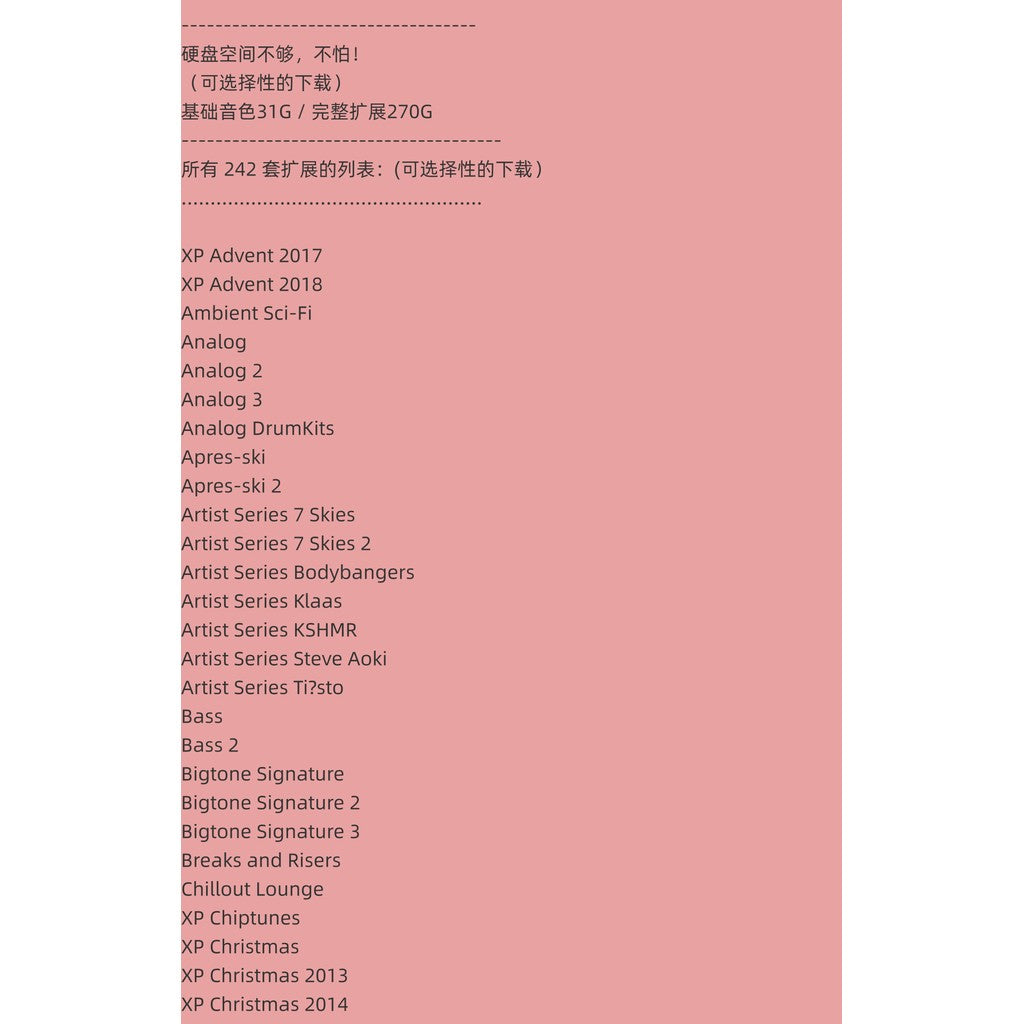 -----------------------------------
硬盘空间不够，不怕！
（可选择性的下载）
基础音色31G / 完整扩展270G
--------------------------------------
所有 242 套扩展的列表：(可选择性的下载）
..................................................

XP Advent 2017
XP Advent 2018
Ambient Sci-Fi
Analog
Analog 2
Analog 3
Analog DrumKits
Apres-ski
Apres-ski 2
Artist Series 7 Skies
Artist Series 7 Skies 2
Artist Series Bodybangers
Artist Series Klaas
Artist Series KSHMR
Artist Series Steve Aoki
Artist Series Ti?sto
Bass
Bass 2
Bigtone Signature
Bigtone Signature 2
Bigtone Signature 3
Breaks and Risers
Chillout Lounge
XP Chiptunes
XP Christmas
XP Christmas 2013
XP Christmas 2014